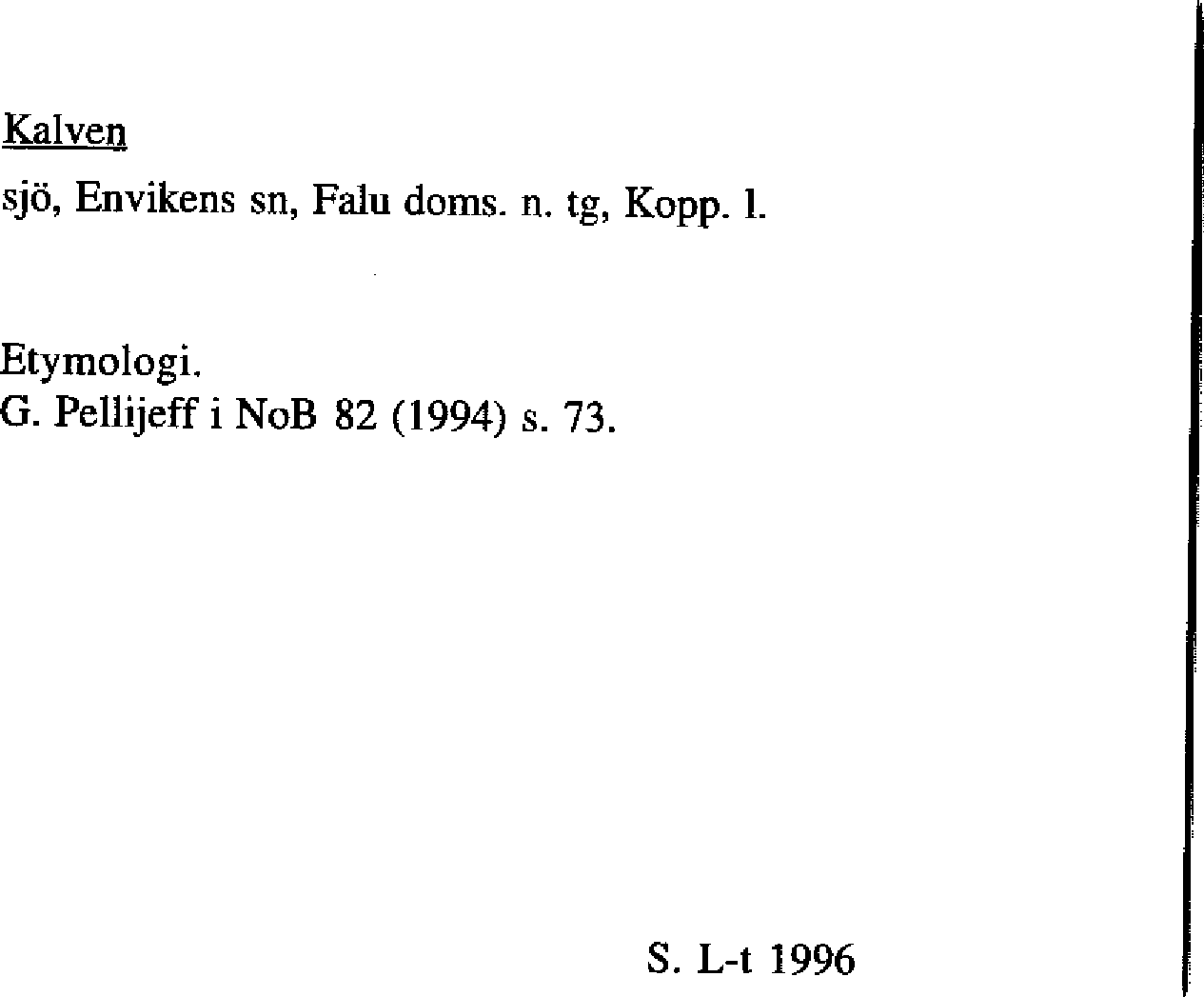 Kalven

sjö, Envikens sn, Falu doms. n. tg, Kopp. l.

Etymologi.
G. Pellijeff i NoB 82 (1994) s. 73.

S. L-t 1996